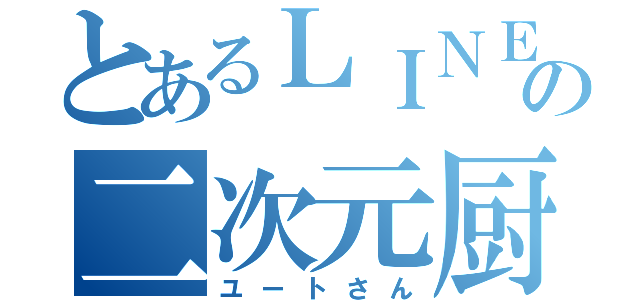 とあるＬＩＮＥの
二次元厨
ユートさん